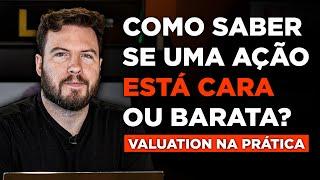 COMO SABER SE UMA AÇÃO ESTÁ CARA OU BARATA?

VALUATION NA PRÁTICA